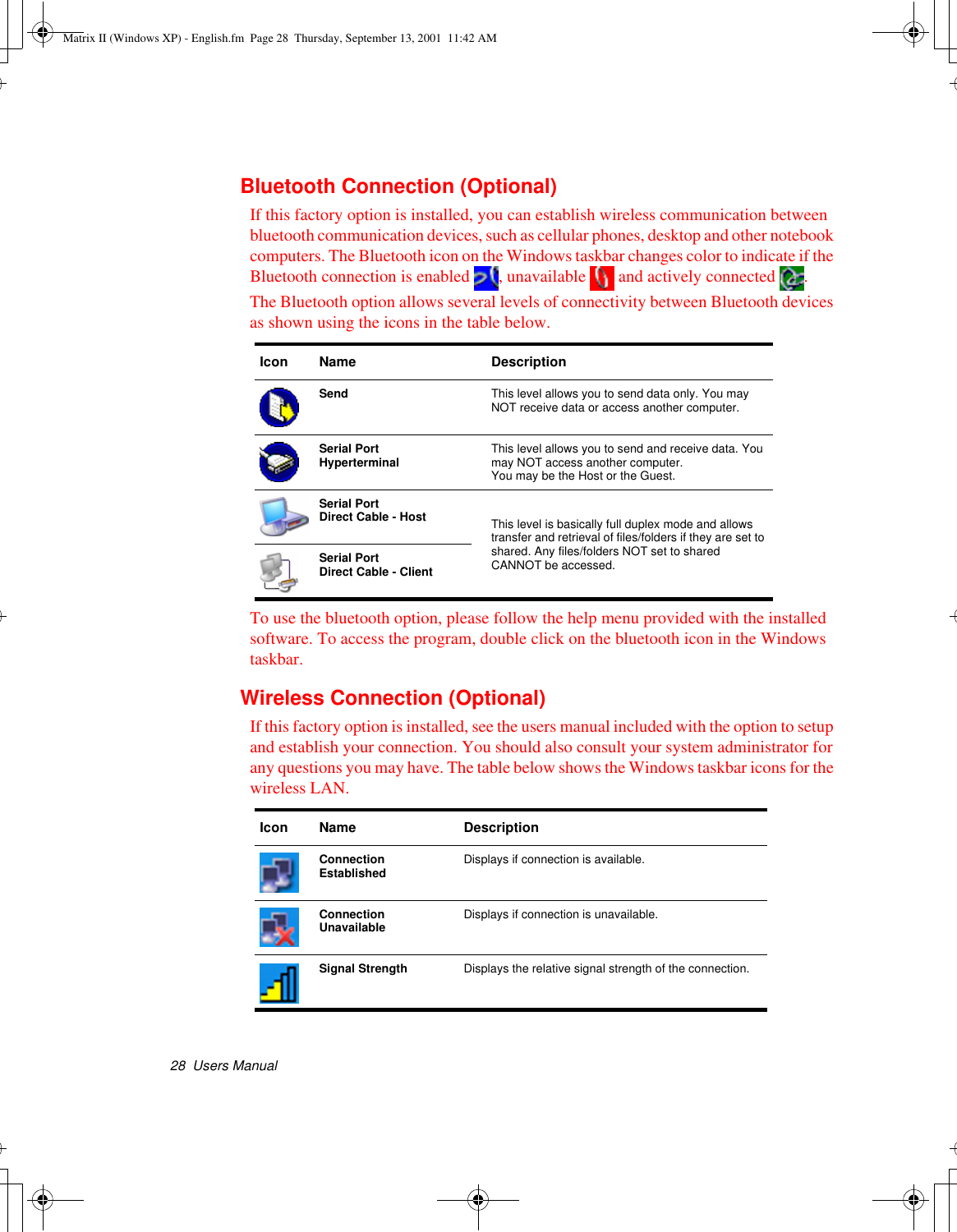 Matrix II (Windows XP) - English.fm  Page 28  Thursday, September 13, 2001  11:42 AM

Bluetooth Connection (Optional)

If this factory option is installed, you can establish wireless communication between bluetooth communication devices, such as cellular phones, desktop and other notebook computers. The Bluetooth icon on the Windows taskbar changes color to indicate if the Bluetooth connection is enabled , unavailable  and actively connected .

The Bluetooth option allows several levels of connectivity between Bluetooth devices as shown using the icons in the table below.

| Icon | Name | Description |
|---|---|---|
| | Send | This level allows you to send data only. You may NOT receive data or access another computer. |
| | Serial Port Hyperterminal | This level allows you to send and receive data. You may NOT access another computer. You may be the Host or the Guest. |
| | Serial Port Direct Cable - Host | This level is basically full duplex mode and allows transfer and retrieval of files/folders if they are set to shared. Any files/folders NOT set to shared CANNOT be accessed. |
| | Serial Port Direct Cable - Client | |

To use the bluetooth option, please follow the help menu provided with the installed software. To access the program, double click on the bluetooth icon in the Windows taskbar.

Wireless Connection (Optional)

If this factory option is installed, see the users manual included with the option to setup and establish your connection. You should also consult your system administrator for any questions you may have. The table below shows the Windows taskbar icons for the wireless LAN.

| Icon | Name | Description |
|---|---|---|
| | Connection Established | Displays if connection is available. |
| | Connection Unavailable | Displays if connection is unavailable. |
| | Signal Strength | Displays the relative signal strength of the connection. |

28  Users Manual